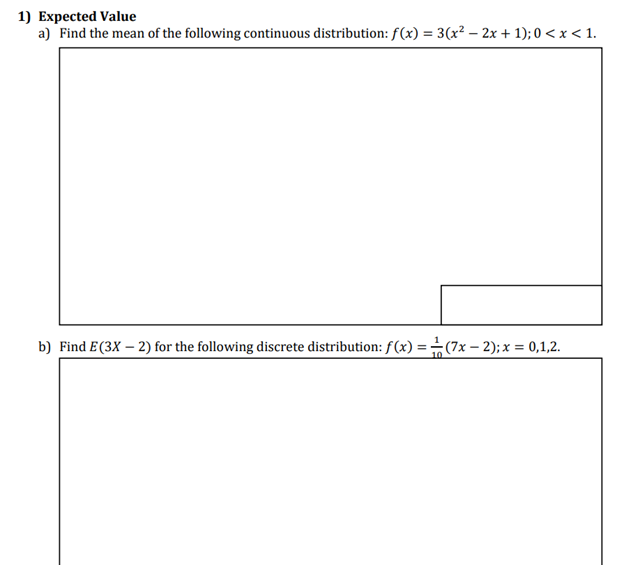 1) Expected Value

a) Find the mean of the following continuous distribution: $f(x) = 3(x^2 - 2x + 1); 0 < x < 1$.

b) Find $E(3X - 2)$ for the following discrete distribution: $f(x) = \frac{1}{10}(7x - 2); x = 0,1,2$.